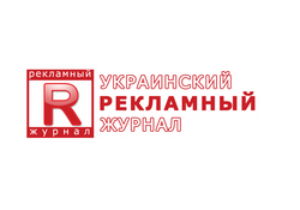 рекламный
R
журнал

УКРАИНСКИЙ
РЕКЛАМНЫЙ
ЖУРНАЛ